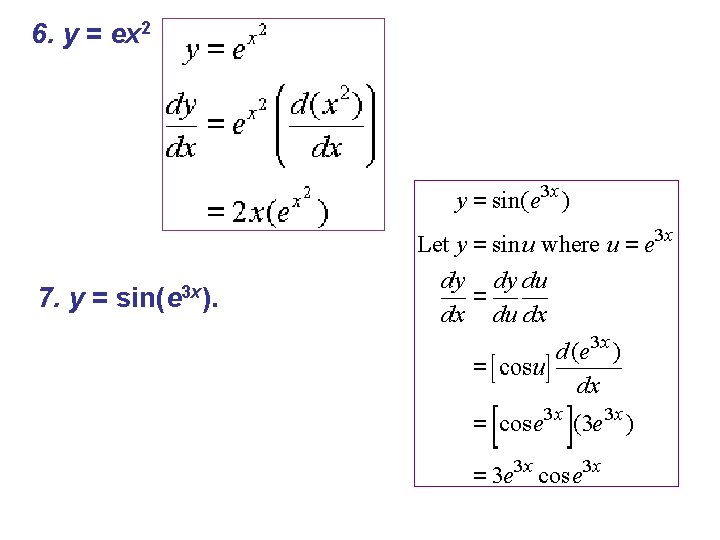 6. $y = ex^2$

$y = e^{x^2}$

$\frac{dy}{dx} = e^{x^2}\left(\frac{d(x^2)}{dx}\right)$

$= 2x(e^{x^2})$

7. $y = \sin(e^{3x})$.

$y = \sin(e^{3x})$

Let $y = \sin u$ where $u = e^{3x}$

$\frac{dy}{dx} = \frac{dy}{du}\frac{du}{dx}$

$= [\cos u]\frac{d(e^{3x})}{dx}$

$= [\cos e^{3x}](3e^{3x})$

$= 3e^{3x}\cos e^{3x}$